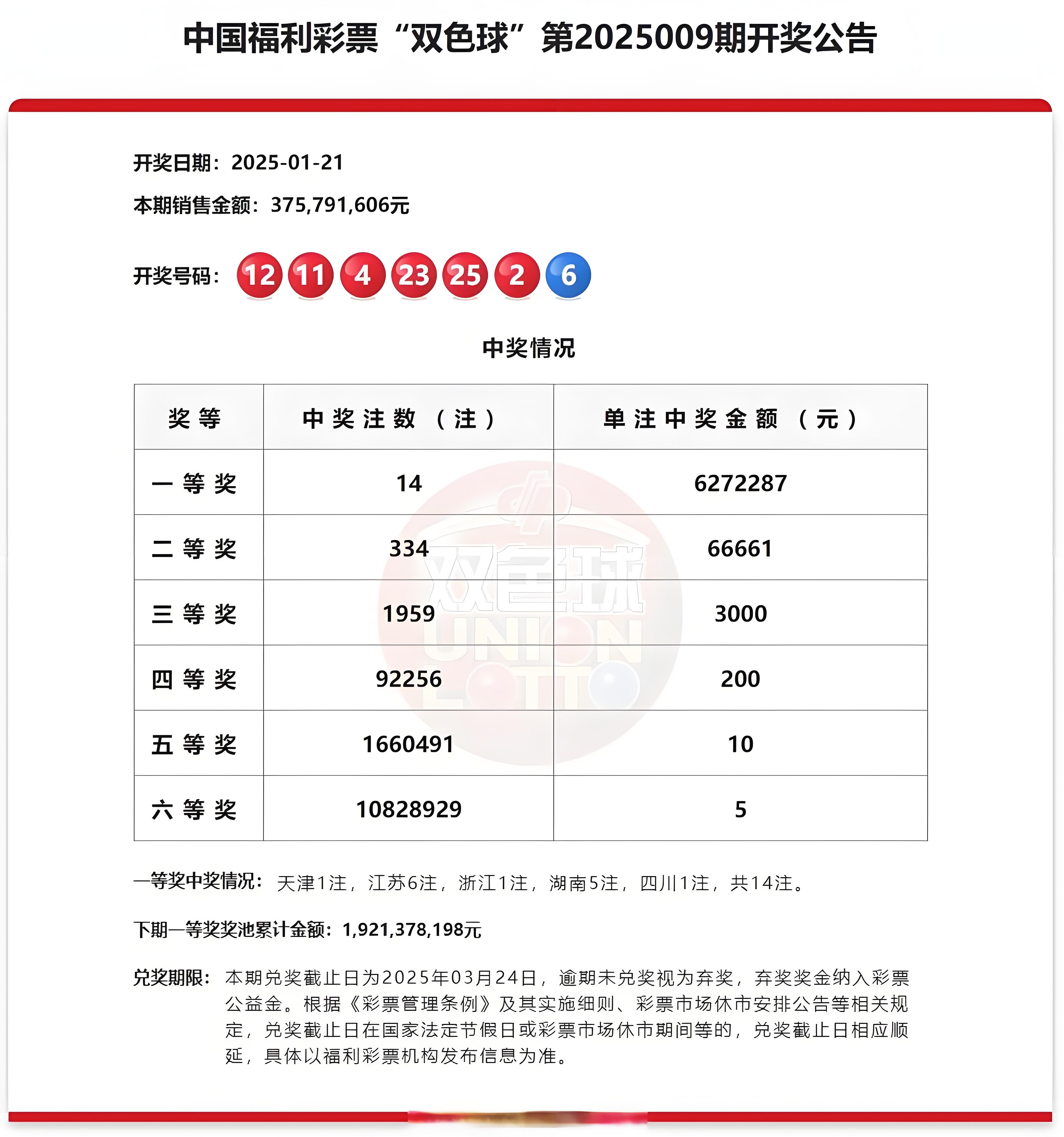 中国福利彩票“双色球”第2025009期开奖公告

开奖日期：2025-01-21

本期销售金额：375,791,606元

开奖号码：12 11 4 23 25 2 6

中奖情况

| 奖等 | 中奖注数（注） | 单注中奖金额（元） |
|---|---|---|
| 一等奖 | 14 | 6272287 |
| 二等奖 | 334 | 66661 |
| 三等奖 | 1959 | 3000 |
| 四等奖 | 92256 | 200 |
| 五等奖 | 1660491 | 10 |
| 六等奖 | 10828929 | 5 |

双色球 UNION LOTTO

一等奖中奖情况：天津1注，江苏6注，浙江1注，湖南5注，四川1注，共14注。

下期一等奖奖池累计金额：1,921,378,198元

兑奖期限：本期兑奖截止日为2025年03月24日，逾期未兑奖视为弃奖，弃奖奖金纳入彩票公益金。根据《彩票管理条例》及其实施细则、彩票市场休市安排公告等相关规定，兑奖截止日在国家法定节假日或彩票市场休市期间等的，兑奖截止日相应顺延，具体以福利彩票机构发布信息为准。